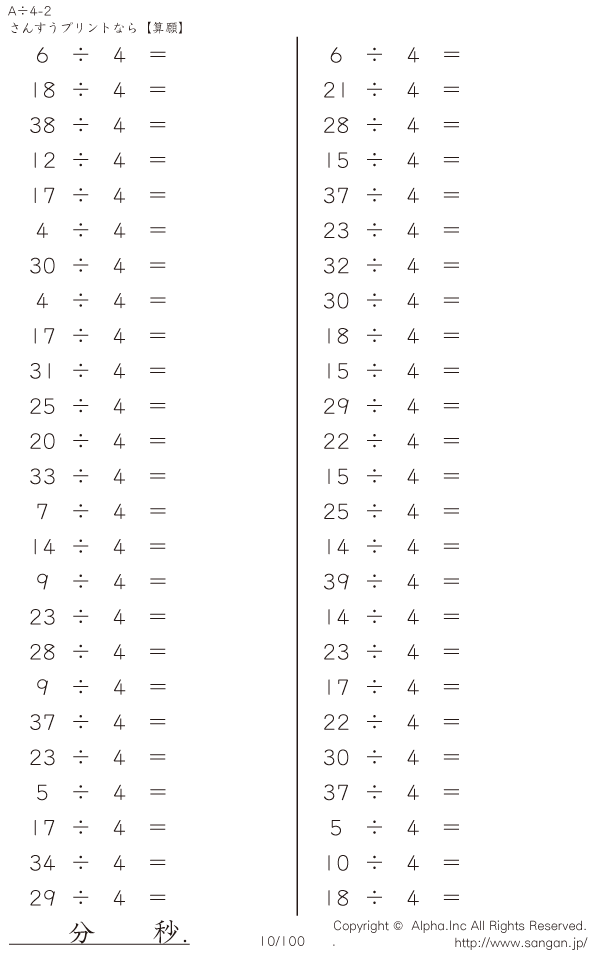 A÷4-2
さんすうプリントなら【算願】

$6 \div 4 =$
$18 \div 4 =$
$38 \div 4 =$
$12 \div 4 =$
$17 \div 4 =$
$4 \div 4 =$
$30 \div 4 =$
$4 \div 4 =$
$17 \div 4 =$
$31 \div 4 =$
$25 \div 4 =$
$20 \div 4 =$
$33 \div 4 =$
$7 \div 4 =$
$14 \div 4 =$
$9 \div 4 =$
$23 \div 4 =$
$28 \div 4 =$
$9 \div 4 =$
$37 \div 4 =$
$23 \div 4 =$
$5 \div 4 =$
$17 \div 4 =$
$34 \div 4 =$
$29 \div 4 =$

$6 \div 4 =$
$21 \div 4 =$
$28 \div 4 =$
$15 \div 4 =$
$37 \div 4 =$
$23 \div 4 =$
$32 \div 4 =$
$30 \div 4 =$
$18 \div 4 =$
$15 \div 4 =$
$29 \div 4 =$
$22 \div 4 =$
$15 \div 4 =$
$25 \div 4 =$
$14 \div 4 =$
$39 \div 4 =$
$14 \div 4 =$
$23 \div 4 =$
$17 \div 4 =$
$22 \div 4 =$
$30 \div 4 =$
$37 \div 4 =$
$5 \div 4 =$
$10 \div 4 =$
$18 \div 4 =$

分 秒.

10/100

Copyright © Alpha.Inc All Rights Reserved.
http://www.sangan.jp/